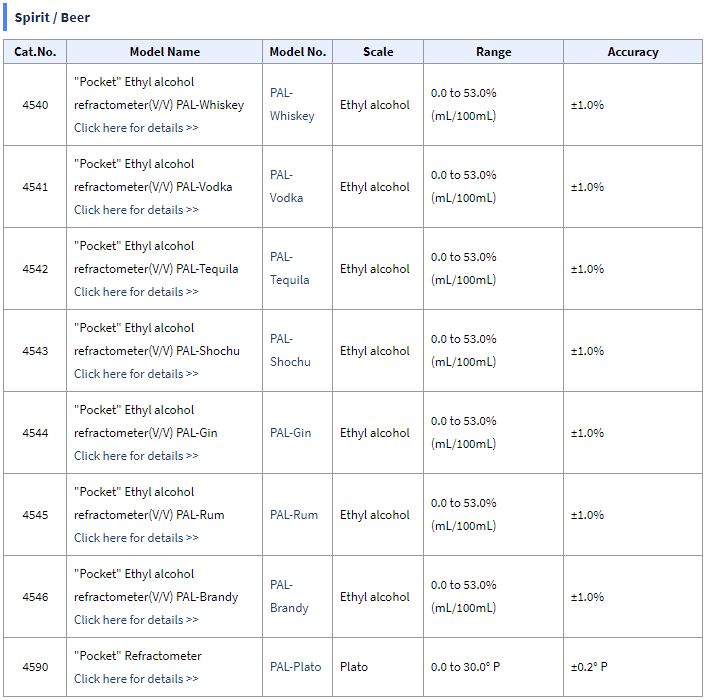 Spirit / Beer

| Cat.No. | Model Name | Model No. | Scale | Range | Accuracy |
|---|---|---|---|---|---|
| 4540 | "Pocket" Ethyl alcohol refractometer(V/V) PAL-Whiskey Click here for details >> | PAL-Whiskey | Ethyl alcohol | 0.0 to 53.0% (mL/100mL) | ±1.0% |
| 4541 | "Pocket" Ethyl alcohol refractometer(V/V) PAL-Vodka Click here for details >> | PAL-Vodka | Ethyl alcohol | 0.0 to 53.0% (mL/100mL) | ±1.0% |
| 4542 | "Pocket" Ethyl alcohol refractometer(V/V) PAL-Tequila Click here for details >> | PAL-Tequila | Ethyl alcohol | 0.0 to 53.0% (mL/100mL) | ±1.0% |
| 4543 | "Pocket" Ethyl alcohol refractometer(V/V) PAL-Shochu Click here for details >> | PAL-Shochu | Ethyl alcohol | 0.0 to 53.0% (mL/100mL) | ±1.0% |
| 4544 | "Pocket" Ethyl alcohol refractometer(V/V) PAL-Gin Click here for details >> | PAL-Gin | Ethyl alcohol | 0.0 to 53.0% (mL/100mL) | ±1.0% |
| 4545 | "Pocket" Ethyl alcohol refractometer(V/V) PAL-Rum Click here for details >> | PAL-Rum | Ethyl alcohol | 0.0 to 53.0% (mL/100mL) | ±1.0% |
| 4546 | "Pocket" Ethyl alcohol refractometer(V/V) PAL-Brandy Click here for details >> | PAL-Brandy | Ethyl alcohol | 0.0 to 53.0% (mL/100mL) | ±1.0% |
| 4590 | "Pocket" Refractometer Click here for details >> | PAL-Plato | Plato | 0.0 to 30.0° P | ±0.2° P |